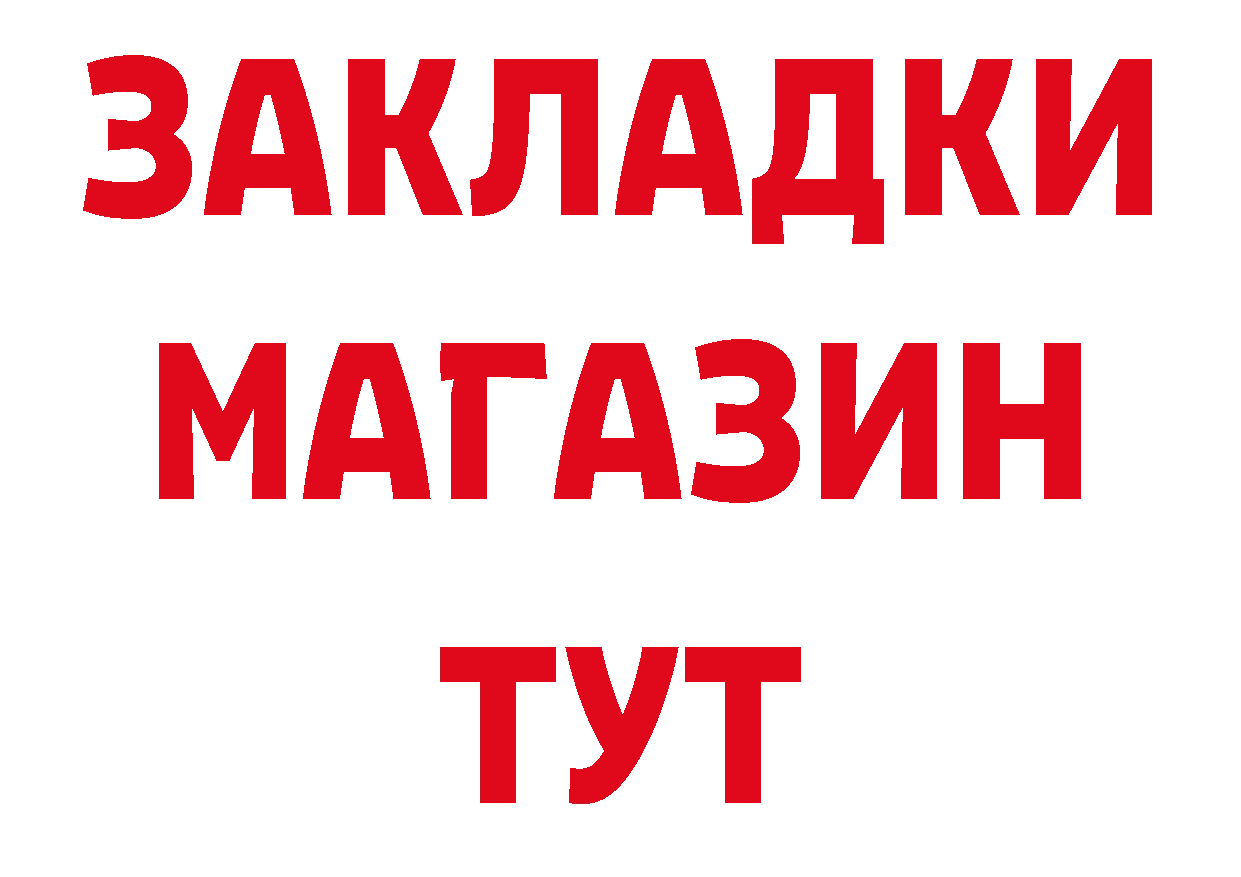 ЗАКЛАДКИ
МАГАЗИН
ТУТ